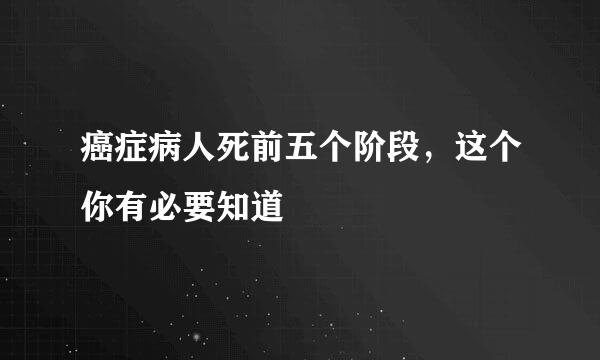 癌症病人死前五个阶段，这个你有必要知道